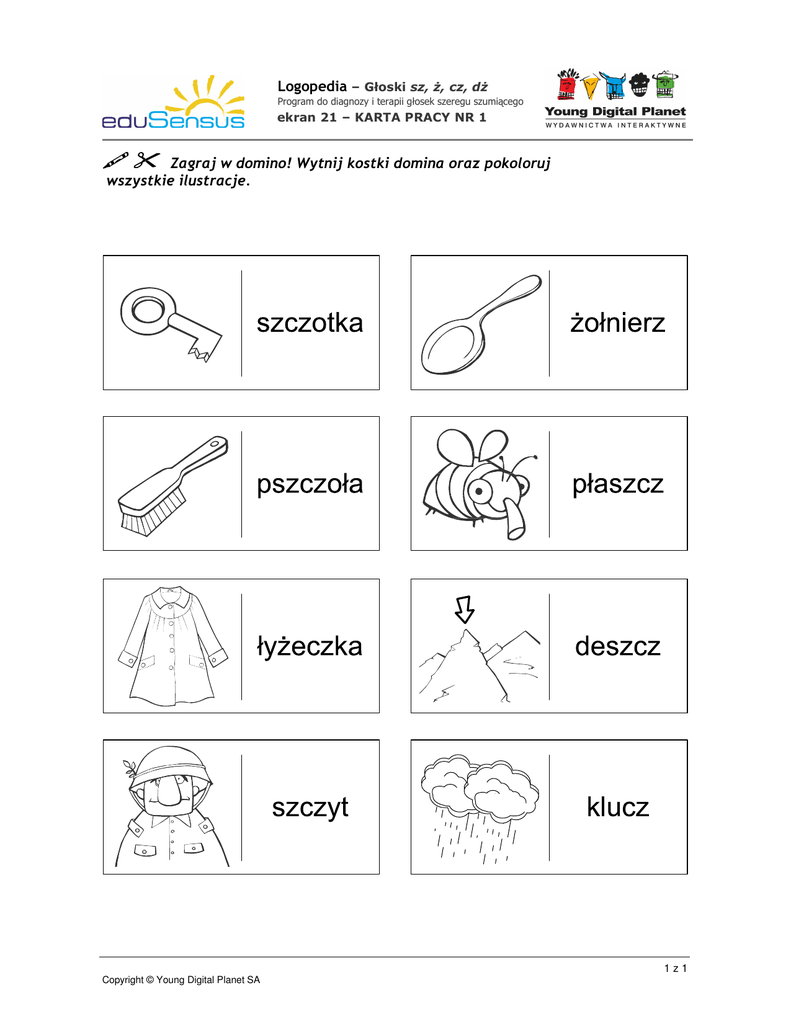 eduSensus

Logopedia – Głoski sz, ż, cz, dż
Program do diagnozy i terapii głosek szeregu szumiącego
ekran 21 – KARTA PRACY NR 1

Young Digital Planet
WYDAWNICTWA INTERAKTYWNE

Zagraj w domino! Wytnij kostki domina oraz pokoloruj wszystkie ilustracje.

szczotka

żołnierz

pszczoła

płaszcz

łyżeczka

deszcz

szczyt

klucz

1 z 1

Copyright © Young Digital Planet SA